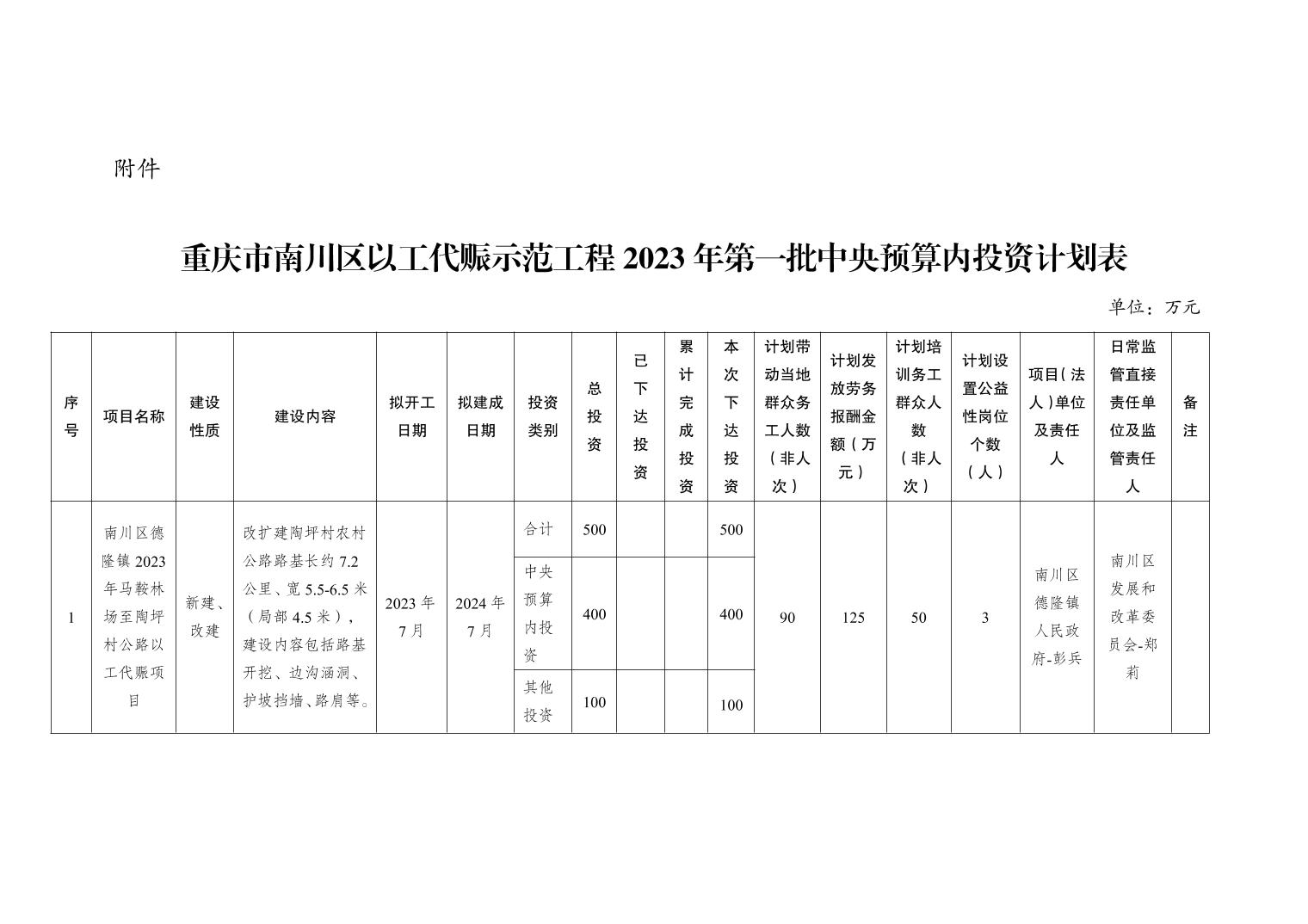 附件

重庆市南川区以工代赈示范工程 2023 年第一批中央预算内投资计划表

单位：万元

| 序号 | 项目名称 | 建设性质 | 建设内容 | 拟开工日期 | 拟建成日期 | 投资类别 | 总投资 | 已下达投资 | 累计完成投资 | 本次下达投资 | 计划带动当地群众务工人数（非人次） | 计划发放劳务报酬金额（万元） | 计划培训务工群众人数（非人次） | 计划设置公益性岗位个数（人） | 项目（法人）单位及责任人 | 日常监管直接责任单位及监管责任人 | 备注 |
|---|---|---|---|---|---|---|---|---|---|---|---|---|---|---|---|---|---|
| 1 | 南川区德隆镇 2023 年马鞍林场至陶坪村公路以工代赈项目 | 新建、改建 | 改扩建陶坪村农村公路路基长约 7.2 公里、宽 5.5-6.5 米（局部 4.5 米），建设内容包括路基开挖、边沟涵洞、护坡挡墙、路肩等。 | 2023 年 7 月 | 2024 年 7 月 | 合计 | 500 | | | 500 | 90 | 125 | 50 | 3 | 南川区德隆镇人民政府-彭兵 | 南川区发展和改革委员会-郑莉 | |
| | | | | | | 中央预算内投资 | 400 | | | 400 | | | | | | | |
| | | | | | | 其他投资 | 100 | | | 100 | | | | | | | |